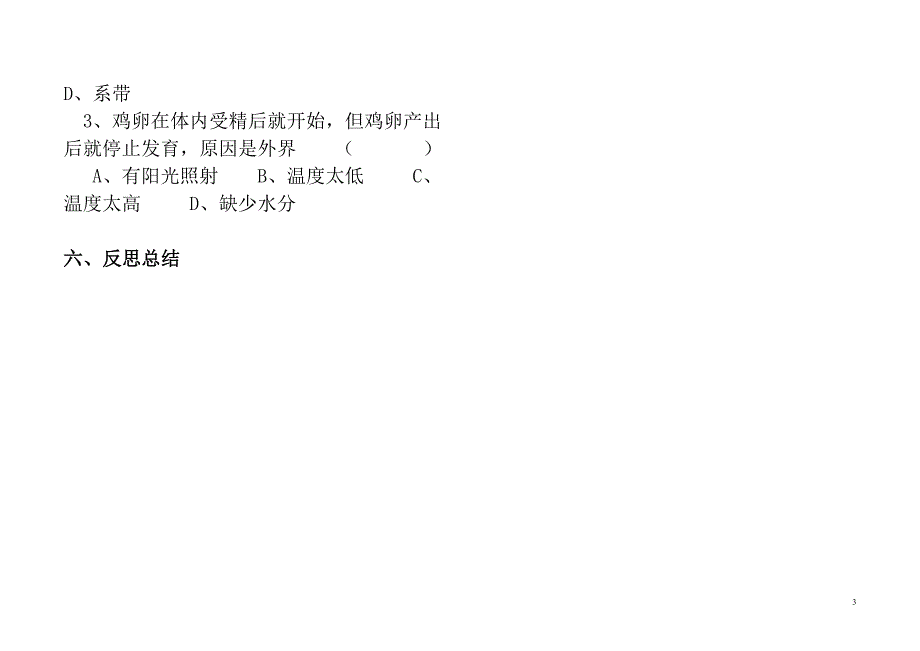 D、系带

3、鸡卵在体内受精后就开始，但鸡卵产出后就停止发育，原因是外界　（　　　）

A、有阳光照射　B、温度太低　C、温度太高　D、缺少水分

六、反思总结

3